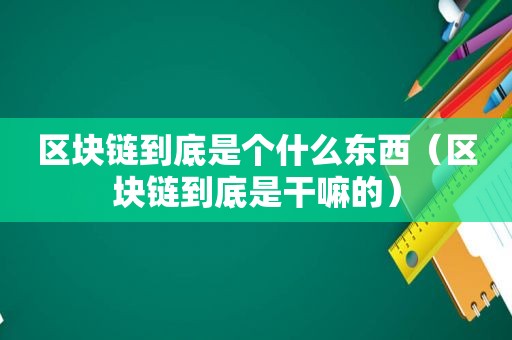 区块链到底是个什么东西（区块链到底是干嘛的）